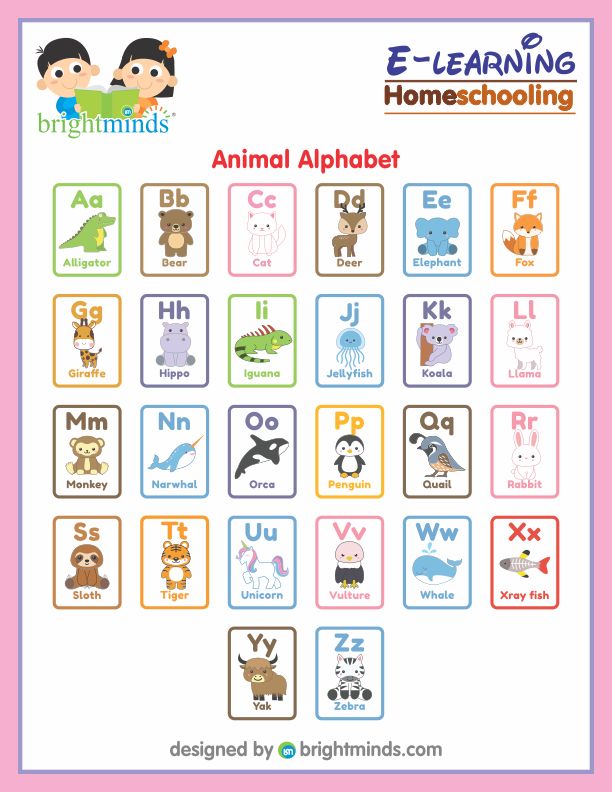 brightminds

E-LEARNING
Homeschooling

Animal Alphabet

Aa
Alligator

Bb
Bear

Cc
Cat

Dd
Deer

Ee
Elephant

Ff
Fox

Gg
Giraffe

Hh
Hippo

Ii
Iguana

Jj
Jellyfish

Kk
Koala

Ll
Llama

Mm
Monkey

Nn
Narwhal

Oo
Orca

Pp
Penguin

Qq
Quail

Rr
Rabbit

Ss
Sloth

Tt
Tiger

Uu
Unicorn

Vv
Vulture

Ww
Whale

Xx
Xray fish

Yy
Yak

Zz
Zebra

designed by brightminds.com